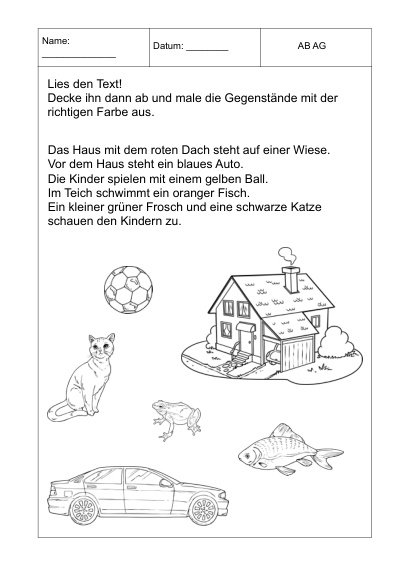 | Name: ______________ | Datum: ________ | AB AG |
|---|---|---|

Lies den Text!
Decke ihn dann ab und male die Gegenstände mit der richtigen Farbe aus.

Das Haus mit dem roten Dach steht auf einer Wiese.
Vor dem Haus steht ein blaues Auto.
Die Kinder spielen mit einem gelben Ball.
Im Teich schwimmt ein oranger Fisch.
Ein kleiner grüner Frosch und eine schwarze Katze schauen den Kindern zu.